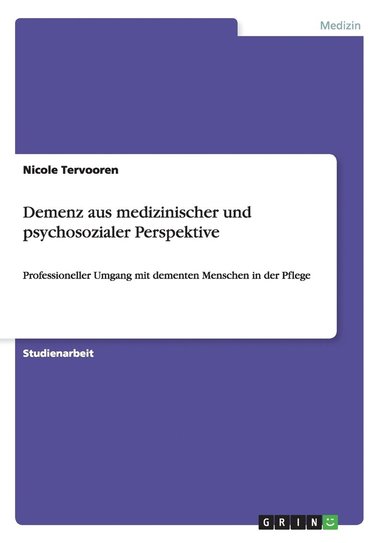 Medizin

Nicole Tervooren

Demenz aus medizinischer und psychosozialer Perspektive

Professioneller Umgang mit dementen Menschen in der Pflege

Studienarbeit

GRIN